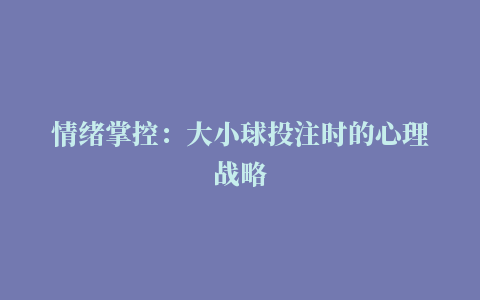 情绪掌控：大小球投注时的心理战略